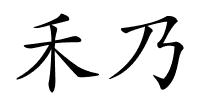 禾乃